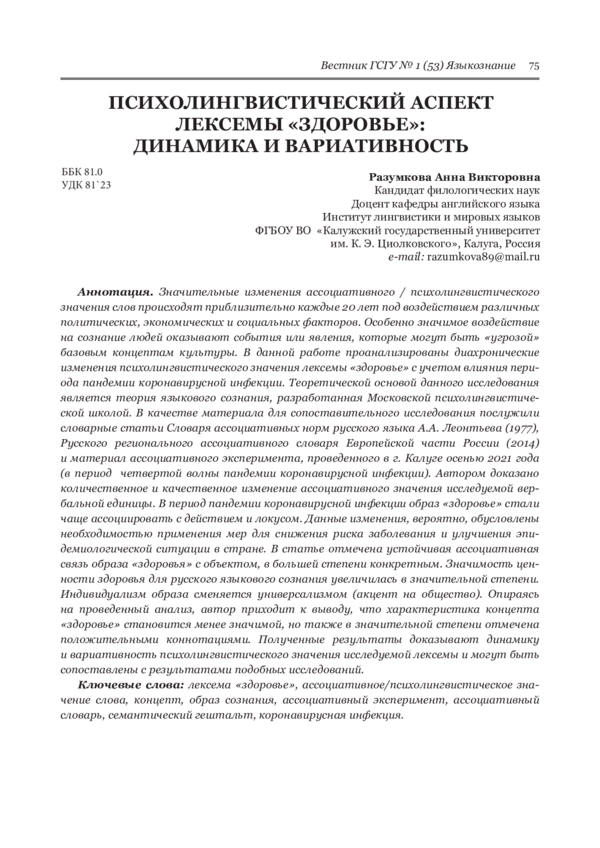 Вестник ГСГУ № 1 (53) Языкознание 75

ПСИХОЛИНГВИСТИЧЕСКИЙ АСПЕКТ ЛЕКСЕМЫ «ЗДОРОВЬЕ»: ДИНАМИКА И ВАРИАТИВНОСТЬ

ББК 81.0
УДК 81`23

Разумкова Анна Викторовна
Кандидат филологических наук
Доцент кафедры английского языка
Институт лингвистики и мировых языков
ФГБОУ ВО «Калужский государственный университет им. К. Э. Циолковского», Калуга, Россия
e-mail: razumkova89@mail.ru

Аннотация. Значительные изменения ассоциативного / психолингвистического значения слов происходят приблизительно каждые 20 лет под воздействием различных политических, экономических и социальных факторов. Особенно значимое воздействие на сознание людей оказывают события или явления, которые могут быть «угрозой» базовым концептам культуры. В данной работе проанализированы диахронические изменения психолингвистического значения лексемы «здоровье» с учетом влияния периода пандемии коронавирусной инфекции. Теоретической основой данного исследования является теория языкового сознания, разработанная Московской психолингвистической школой. В качестве материала для сопоставительного исследования послужили словарные статьи Словаря ассоциативных норм русского языка А.А. Леонтьева (1977), Русского регионального ассоциативного словаря Европейской части России (2014) и материал ассоциативного эксперимента, проведенного в г. Калуге осенью 2021 года (в период четвертой волны пандемии коронавирусной инфекции). Автором доказано количественное и качественное изменение ассоциативного значения исследуемой вербальной единицы. В период пандемии коронавирусной инфекции образ «здоровье» стали чаще ассоциировать с действием и локусом. Данные изменения, вероятно, обусловлены необходимостью применения мер для снижения риска заболевания и улучшения эпидемиологической ситуации в стране. В статье отмечена устойчивая ассоциативная связь образа «здоровья» с объектом, в большей степени конкретным. Значимость ценности здоровья для русского языкового сознания увеличилась в значительной степени. Индивидуализм образа сменяется универсализмом (акцент на общество). Опираясь на проведенный анализ, автор приходит к выводу, что характеристика концепта «здоровье» становится менее значимой, но также в значительной степени отмечена положительными коннотациями. Полученные результаты доказывают динамику и вариативность психолингвистического значения исследуемой лексемы и могут быть сопоставлены с результатами подобных исследований.

Ключевые слова: лексема «здоровье», ассоциативное/психолингвистическое значение слова, концепт, образ сознания, ассоциативный эксперимент, ассоциативный словарь, семантический гештальт, коронавирусная инфекция.